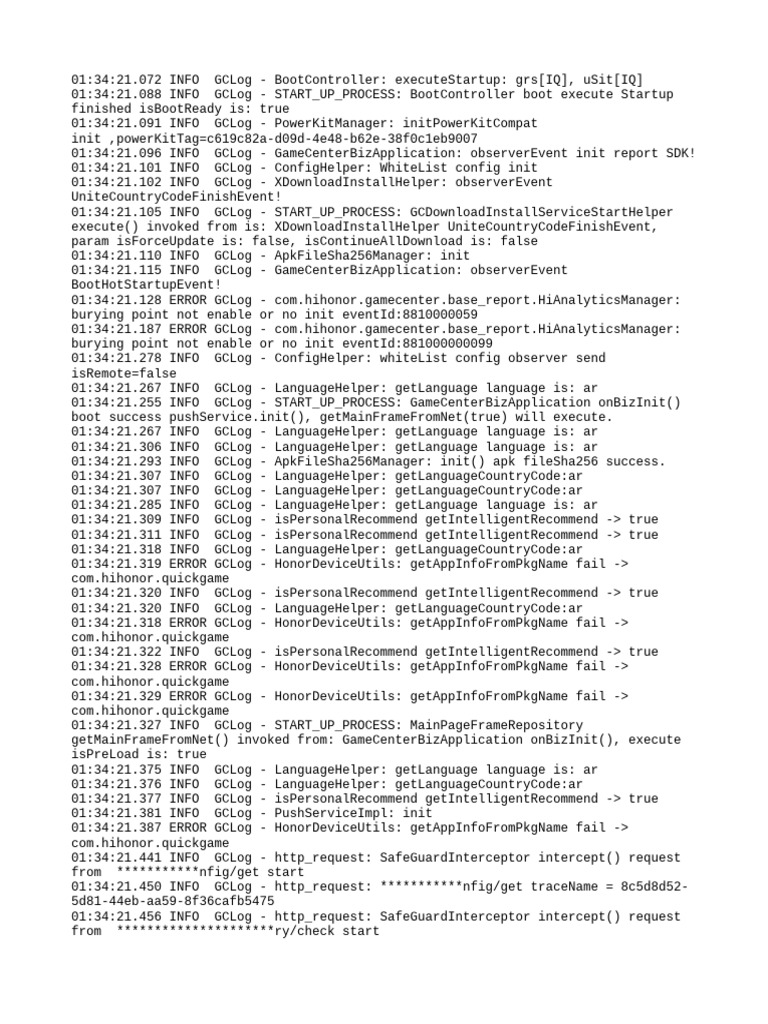 01:34:21.072 INFO  GCLog - BootController: executeStartup: grs[IQ], uSit[IQ]
01:34:21.088 INFO  GCLog - START_UP_PROCESS: BootController boot execute Startup finished isBootReady is: true
01:34:21.091 INFO  GCLog - PowerKitManager: initPowerKitCompat init ,powerKitTag=c619c82a-d09d-4e48-b62e-38f0c1eb9007
01:34:21.096 INFO  GCLog - GameCenterBizApplication: observerEvent init report SDK!
01:34:21.101 INFO  GCLog - ConfigHelper: WhiteList config init
01:34:21.102 INFO  GCLog - XDownloadInstallHelper: observerEvent UniteCountryCodeFinishEvent!
01:34:21.105 INFO  GCLog - START_UP_PROCESS: GCDownloadInstallServiceStartHelper execute() invoked from is: XDownloadInstallHelper UniteCountryCodeFinishEvent, param isForceUpdate is: false, isContinueAllDownload is: false
01:34:21.110 INFO  GCLog - ApkFileSha256Manager: init
01:34:21.115 INFO  GCLog - GameCenterBizApplication: observerEvent BootHotStartupEvent!
01:34:21.128 ERROR GCLog - com.hihonor.gamecenter.base_report.HiAnalyticsManager: burying point not enable or no init eventId:8810000059
01:34:21.187 ERROR GCLog - com.hihonor.gamecenter.base_report.HiAnalyticsManager: burying point not enable or no init eventId:881000000099
01:34:21.278 INFO  GCLog - ConfigHelper: whiteList config observer send isRemote=false
01:34:21.267 INFO  GCLog - LanguageHelper: getLanguage language is: ar
01:34:21.255 INFO  GCLog - START_UP_PROCESS: GameCenterBizApplication onBizInit() boot success pushService.init(), getMainFrameFromNet(true) will execute.
01:34:21.267 INFO  GCLog - LanguageHelper: getLanguage language is: ar
01:34:21.306 INFO  GCLog - LanguageHelper: getLanguage language is: ar
01:34:21.293 INFO  GCLog - ApkFileSha256Manager: init() apk fileSha256 success.
01:34:21.307 INFO  GCLog - LanguageHelper: getLanguageCountryCode:ar
01:34:21.307 INFO  GCLog - LanguageHelper: getLanguageCountryCode:ar
01:34:21.285 INFO  GCLog - LanguageHelper: getLanguage language is: ar
01:34:21.309 INFO  GCLog - isPersonalRecommend getIntelligentRecommend -> true
01:34:21.311 INFO  GCLog - isPersonalRecommend getIntelligentRecommend -> true
01:34:21.318 INFO  GCLog - LanguageHelper: getLanguageCountryCode:ar
01:34:21.319 ERROR GCLog - HonorDeviceUtils: getAppInfoFromPkgName fail -> com.hihonor.quickgame
01:34:21.320 INFO  GCLog - isPersonalRecommend getIntelligentRecommend -> true
01:34:21.320 INFO  GCLog - LanguageHelper: getLanguageCountryCode:ar
01:34:21.318 ERROR GCLog - HonorDeviceUtils: getAppInfoFromPkgName fail -> com.hihonor.quickgame
01:34:21.322 INFO  GCLog - isPersonalRecommend getIntelligentRecommend -> true
01:34:21.328 ERROR GCLog - HonorDeviceUtils: getAppInfoFromPkgName fail -> com.hihonor.quickgame
01:34:21.329 ERROR GCLog - HonorDeviceUtils: getAppInfoFromPkgName fail -> com.hihonor.quickgame
01:34:21.327 INFO  GCLog - START_UP_PROCESS: MainPageFrameRepository getMainFrameFromNet() invoked from: GameCenterBizApplication onBizInit(), execute isPreLoad is: true
01:34:21.375 INFO  GCLog - LanguageHelper: getLanguage language is: ar
01:34:21.376 INFO  GCLog - LanguageHelper: getLanguageCountryCode:ar
01:34:21.377 INFO  GCLog - isPersonalRecommend getIntelligentRecommend -> true
01:34:21.381 INFO  GCLog - PushServiceImpl: init
01:34:21.387 ERROR GCLog - HonorDeviceUtils: getAppInfoFromPkgName fail -> com.hihonor.quickgame
01:34:21.441 INFO  GCLog - http_request: SafeGuardInterceptor intercept() request from  ***********nfig/get start
01:34:21.450 INFO  GCLog - http_request: ***********nfig/get traceName = 8c5d8d52-5d81-44eb-aa59-8f36cafb5475
01:34:21.456 INFO  GCLog - http_request: SafeGuardInterceptor intercept() request from  *********************ry/check start